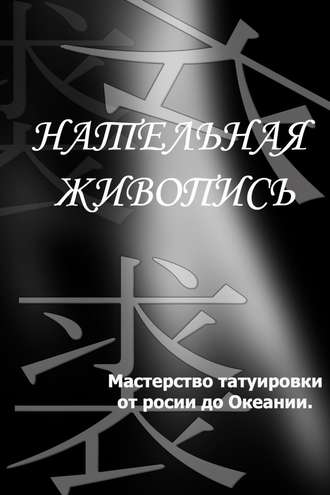 НАТЕЛЬНАЯ ЖИВОПИСЬ

Мастерство татуировки от росии до Океании.